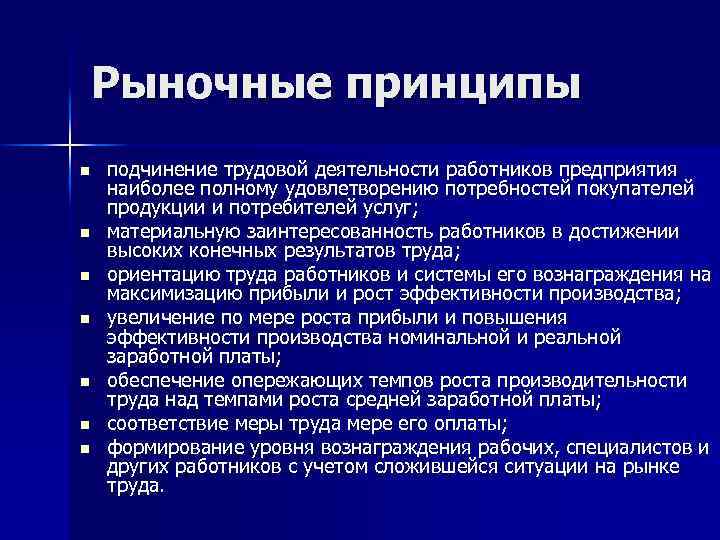 Рыночные принципы

- подчинение трудовой деятельности работников предприятия наиболее полному удовлетворению потребностей покупателей продукции и потребителей услуг;
- материальную заинтересованность работников в достижении высоких конечных результатов труда;
- ориентацию труда работников и системы его вознаграждения на максимизацию прибыли и рост эффективности производства;
- увеличение по мере роста прибыли и повышения эффективности производства номинальной и реальной заработной платы;
- обеспечение опережающих темпов роста производительности труда над темпами роста средней заработной платы;
- соответствие меры труда мере его оплаты;
- формирование уровня вознаграждения рабочих, специалистов и других работников с учетом сложившейся ситуации на рынке труда.